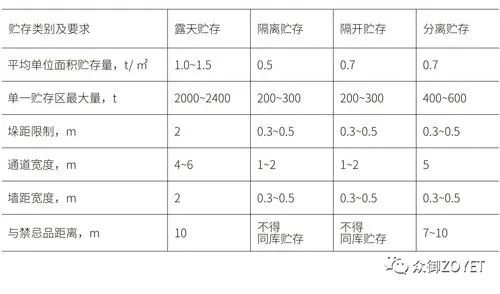 | 贮存类别及要求 | 露天贮存 | 隔离贮存 | 隔开贮存 | 分离贮存 |
|---|---|---|---|---|
| 平均单位面积贮存量，t/ ㎡ | 1.0~1.5 | 0.5 | 0.7 | 0.7 |
| 单一贮存区最大量，t | 2000~2400 | 200~300 | 200~300 | 400~600 |
| 垛距限制，m | 2 | 0.3~0.5 | 0.3~0.5 | 0.3~0.5 |
| 通道宽度，m | 4~6 | 1~2 | 1~2 | 5 |
| 墙距宽度，m | 2 | 0.3~0.5 | 0.3~0.5 | 0.3~0.5 |
| 与禁忌品距离，m | 10 | 不得 同库贮存 | 不得 同库贮存 | 7~10 |

众御ZOYET